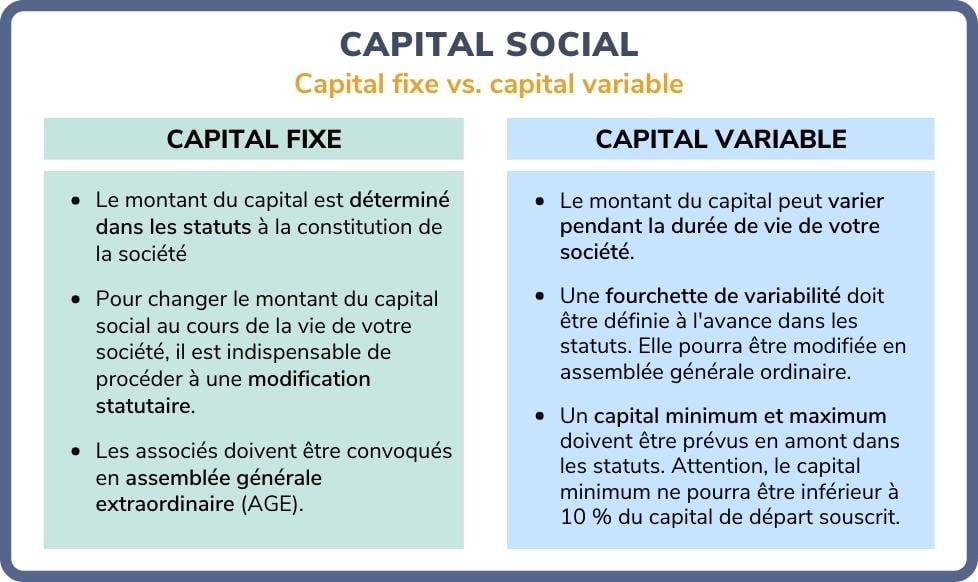 CAPITAL SOCIAL
Capital fixe vs. capital variable

CAPITAL FIXE

- Le montant du capital est déterminé dans les statuts à la constitution de la société
- Pour changer le montant du capital social au cours de la vie de votre société, il est indispensable de procéder à une modification statutaire.
- Les associés doivent être convoqués en assemblée générale extraordinaire (AGE).

CAPITAL VARIABLE

- Le montant du capital peut varier pendant la durée de vie de votre société.
- Une fourchette de variabilité doit être définie à l'avance dans les statuts. Elle pourra être modifiée en assemblée générale ordinaire.
- Un capital minimum et maximum doivent être prévus en amont dans les statuts. Attention, le capital minimum ne pourra être inférieur à 10 % du capital de départ souscrit.